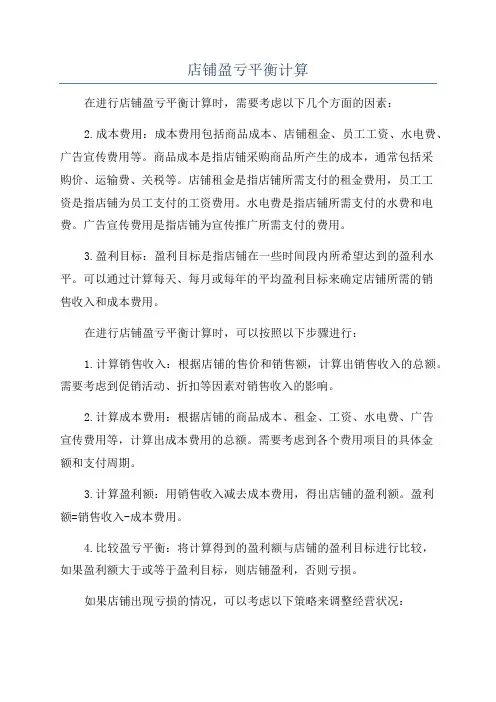 店铺盈亏平衡计算

在进行店铺盈亏平衡计算时，需要考虑以下几个方面的因素：

2.成本费用：成本费用包括商品成本、店铺租金、员工工资、水电费、广告宣传费用等。商品成本是指店铺采购商品所产生的成本，通常包括采购价、运输费、关税等。店铺租金是指店铺所需支付的租金费用，员工工资是指店铺为员工支付的工资费用。水电费是指店铺所需支付的水费和电费。广告宣传费用是指店铺为宣传推广所需支付的费用。

3.盈利目标：盈利目标是指店铺在一些时间段内所希望达到的盈利水平。可以通过计算每天、每月或每年的平均盈利目标来确定店铺所需的销售收入和成本费用。

在进行店铺盈亏平衡计算时，可以按照以下步骤进行：

1.计算销售收入：根据店铺的售价和销售额，计算出销售收入的总额。需要考虑到促销活动、折扣等因素对销售收入的影响。

2.计算成本费用：根据店铺的商品成本、租金、工资、水电费、广告宣传费用等，计算出成本费用的总额。需要考虑到各个费用项目的具体金额和支付周期。

3.计算盈利额：用销售收入减去成本费用，得出店铺的盈利额。盈利额=销售收入-成本费用。

4.比较盈亏平衡：将计算得到的盈利额与店铺的盈利目标进行比较，如果盈利额大于或等于盈利目标，则店铺盈利，否则亏损。

如果店铺出现亏损的情况，可以考虑以下策略来调整经营状况：